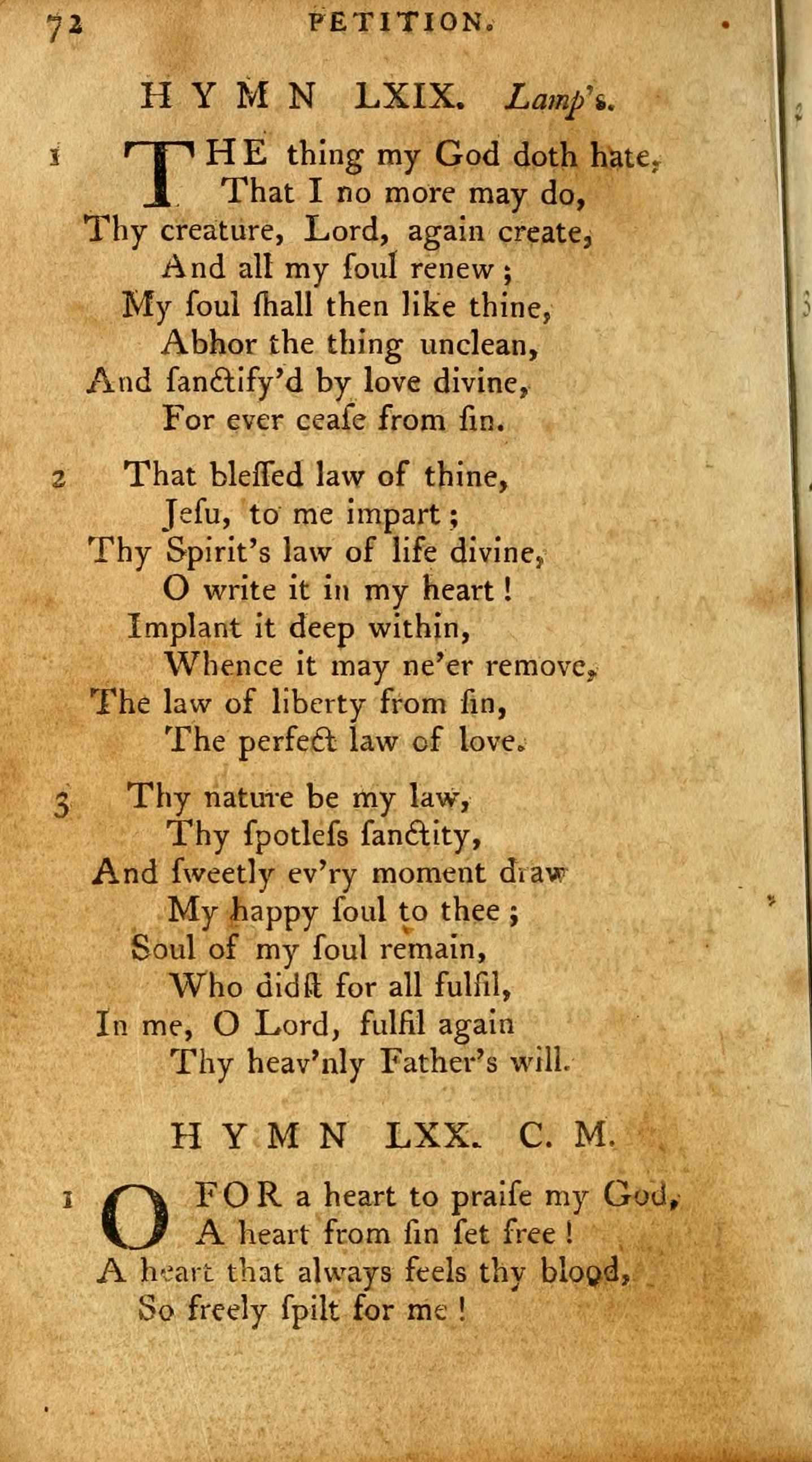 72 PETITION.

HYMN LXIX. Lamp's.

1 THE thing my God doth hate,
That I no more may do,
Thy creature, Lord, again create,
And all my ſoul renew;
My ſoul ſhall then like thine,
Abhor the thing unclean,
And ſanctify'd by love divine,
For ever ceaſe from ſin.

2 That bleſſed law of thine,
Jeſu, to me impart;
Thy Spirit's law of life divine,
O write it in my heart!
Implant it deep within,
Whence it may ne'er remove,
The law of liberty from ſin,
The perfect law of love.

3 Thy nature be my law,
Thy ſpotleſs ſanctity,
And ſweetly ev'ry moment draw
My happy ſoul to thee;
Soul of my ſoul remain,
Who didſt for all fulfil,
In me, O Lord, fulfil again
Thy heav'nly Father's will.

HYMN LXX. C. M.

1 O FOR a heart to praiſe my God,
A heart from ſin ſet free!
A heart that always feels thy blood,
So freely ſpilt for me!